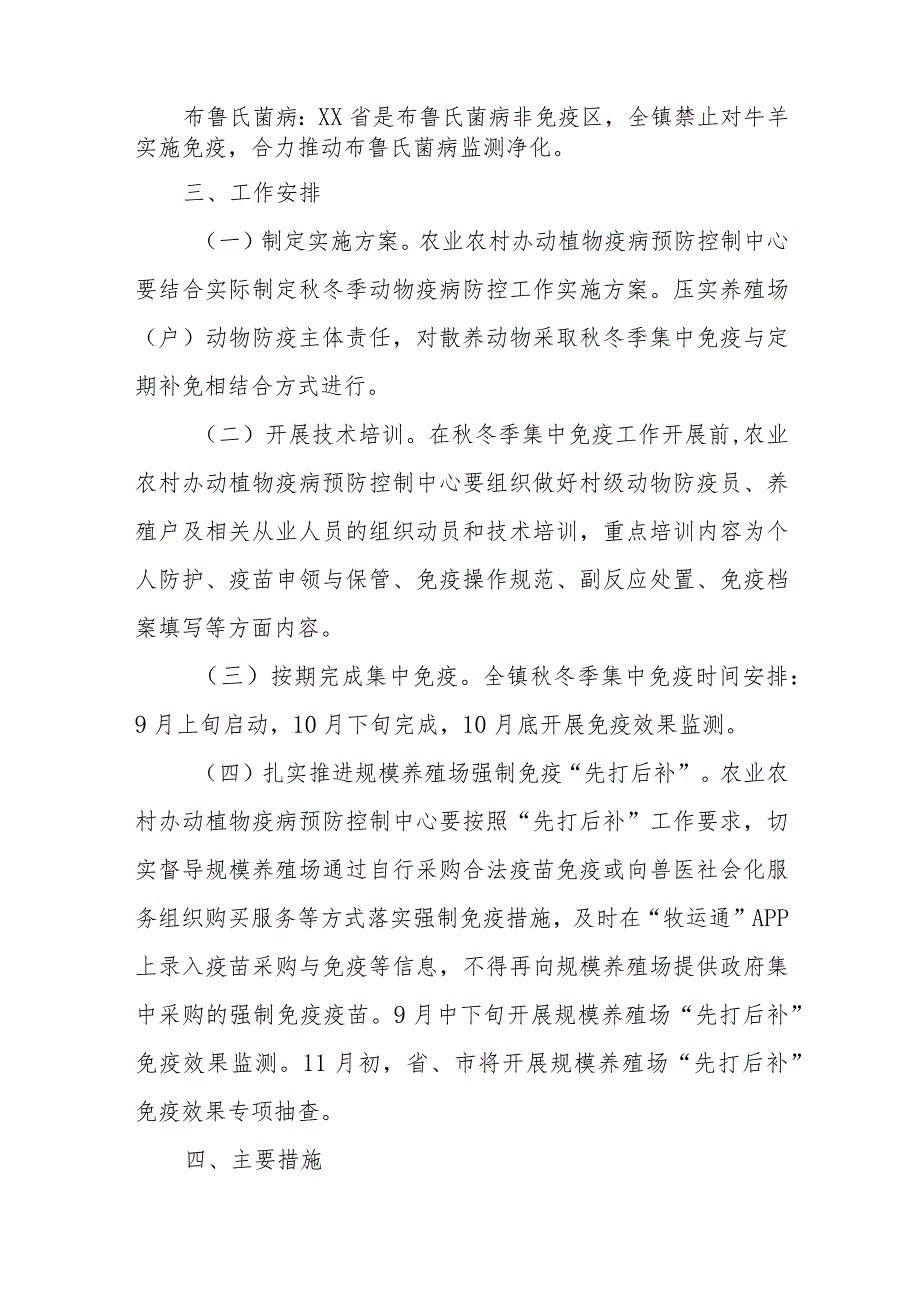 布鲁氏菌病：XX省是布鲁氏菌病非免疫区，全镇禁止对牛羊实施免疫，合力推动布鲁氏菌病监测净化。

三、工作安排

（一）制定实施方案。农业农村办动植物疫病预防控制中心要结合实际制定秋冬季动物疫病防控工作实施方案。压实养殖场（户）动物防疫主体责任，对散养动物采取秋冬季集中免疫与定期补免相结合方式进行。

（二）开展技术培训。在秋冬季集中免疫工作开展前,农业农村办动植物疫病预防控制中心要组织做好村级动物防疫员、养殖户及相关从业人员的组织动员和技术培训，重点培训内容为个人防护、疫苗申领与保管、免疫操作规范、副反应处置、免疫档案填写等方面内容。

（三）按期完成集中免疫。全镇秋冬季集中免疫时间安排：9月上旬启动，10月下旬完成，10月底开展免疫效果监测。

（四）扎实推进规模养殖场强制免疫“先打后补”。农业农村办动植物疫病预防控制中心要按照“先打后补”工作要求，切实督导规模养殖场通过自行采购合法疫苗免疫或向兽医社会化服务组织购买服务等方式落实强制免疫措施，及时在“牧运通”APP上录入疫苗采购与免疫等信息，不得再向规模养殖场提供政府集中采购的强制免疫疫苗。9月中下旬开展规模养殖场“先打后补”免疫效果监测。11月初，省、市将开展规模养殖场“先打后补”免疫效果专项抽查。

四、主要措施